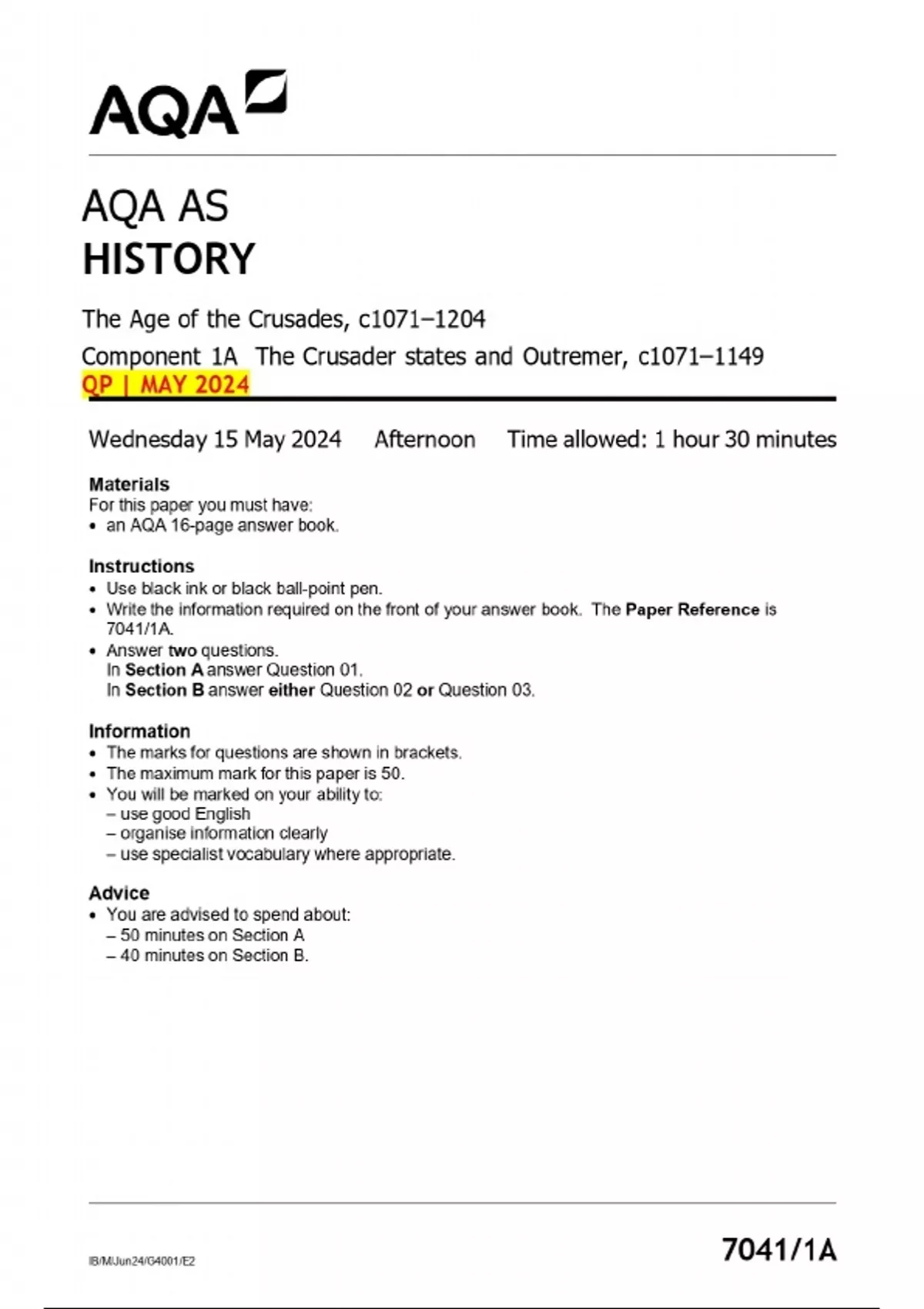 AQA

AQA AS
HISTORY

The Age of the Crusades, c1071–1204

Component 1A The Crusader states and Outremer, c1071–1149
QP | MAY 2024

Wednesday 15 May 2024 Afternoon Time allowed: 1 hour 30 minutes

Materials
For this paper you must have:
• an AQA 16-page answer book.

Instructions
• Use black ink or black ball-point pen.
• Write the information required on the front of your answer book. The Paper Reference is 7041/1A.
• Answer two questions.
In Section A answer Question 01.
In Section B answer either Question 02 or Question 03.

Information
• The marks for questions are shown in brackets.
• The maximum mark for this paper is 50.
• You will be marked on your ability to:
– use good English
– organise information clearly
– use specialist vocabulary where appropriate.

Advice
• You are advised to spend about:
– 50 minutes on Section A
– 40 minutes on Section B.

IB/M/Jun24/G4001/E2

7041/1A